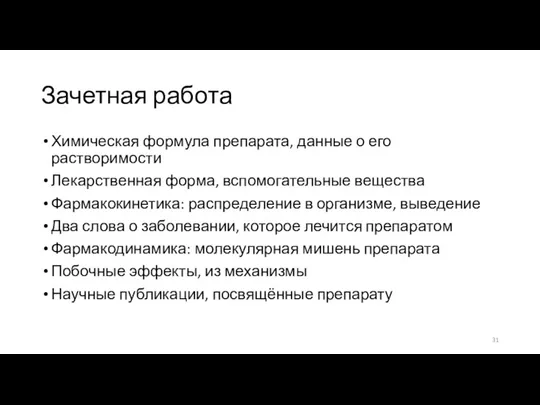 Зачетная работа

• Химическая формула препарата, данные о его растворимости
• Лекарственная форма, вспомогательные вещества
• Фармакокинетика: распределение в организме, выведение
• Два слова о заболевании, которое лечится препаратом
• Фармакодинамика: молекулярная мишень препарата
• Побочные эффекты, из механизмы
• Научные публикации, посвящённые препарату

31